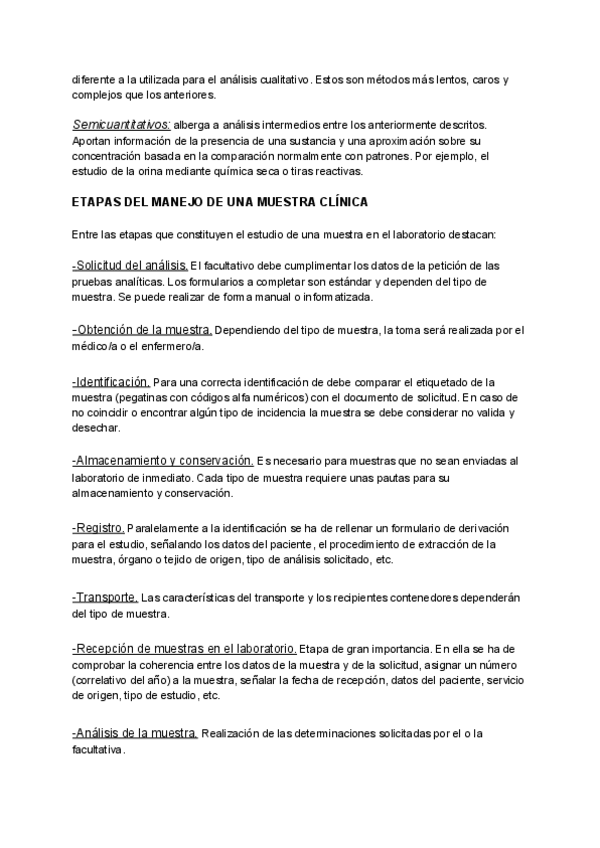 diferente a la utilizada para el análisis cualitativo. Estos son métodos más lentos, caros y complejos que los anteriores.

Semicuantitativos: alberga a análisis intermedios entre los anteriormente descritos. Aportan información de la presencia de una sustancia y una aproximación sobre su concentración basada en la comparación normalmente con patrones. Por ejemplo, el estudio de la orina mediante química seca o tiras reactivas.

ETAPAS DEL MANEJO DE UNA MUESTRA CLÍNICA

Entre las etapas que constituyen el estudio de una muestra en el laboratorio destacan:

-Solicitud del análisis. El facultativo debe cumplimentar los datos de la petición de las pruebas analíticas. Los formularios a completar son estándar y dependen del tipo de muestra. Se puede realizar de forma manual o informatizada.

-Obtención de la muestra. Dependiendo del tipo de muestra, la toma será realizada por el médico/a o el enfermero/a.

-Identificación. Para una correcta identificación de debe comparar el etiquetado de la muestra (pegatinas con códigos alfa numéricos) con el documento de solicitud. En caso de no coincidir o encontrar algún tipo de incidencia la muestra se debe considerar no valida y desechar.

-Almacenamiento y conservación. Es necesario para muestras que no sean enviadas al laboratorio de inmediato. Cada tipo de muestra requiere unas pautas para su almacenamiento y conservación.

-Registro. Paralelamente a la identificación se ha de rellenar un formulario de derivación para el estudio, señalando los datos del paciente, el procedimiento de extracción de la muestra, órgano o tejido de origen, tipo de análisis solicitado, etc.

-Transporte. Las características del transporte y los recipientes contenedores dependerán del tipo de muestra.

-Recepción de muestras en el laboratorio. Etapa de gran importancia. En ella se ha de comprobar la coherencia entre los datos de la muestra y de la solicitud, asignar un número (correlativo del año) a la muestra, señalar la fecha de recepción, datos del paciente, servicio de origen, tipo de estudio, etc.

-Análisis de la muestra. Realización de las determinaciones solicitadas por el o la facultativa.